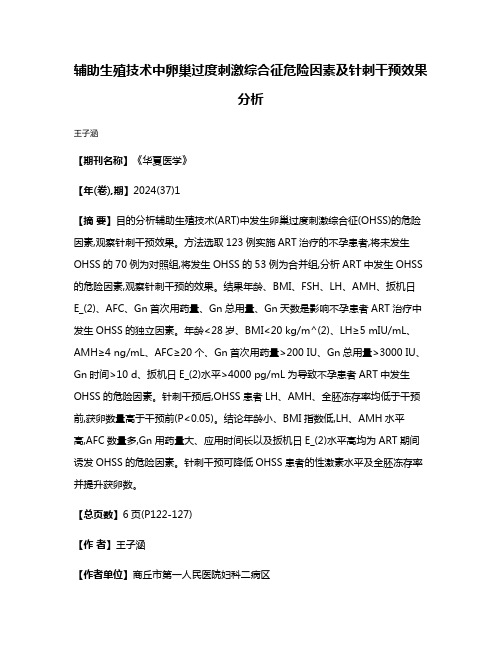 辅助生殖技术中卵巢过度刺激综合征危险因素及针刺干预效果分析

王子涵

【期刊名称】《华夏医学》

【年(卷),期】2024(37)1

【摘 要】目的分析辅助生殖技术(ART)中发生卵巢过度刺激综合征(OHSS)的危险因素,观察针刺干预效果。方法选取123例实施ART治疗的不孕患者,将未发生OHSS的70例为对照组,将发生OHSS的53例为合并组,分析ART中发生OHSS的危险因素,观察针刺干预的效果。结果年龄、BMI、FSH、LH、AMH、扳机日E_(2)、AFC、Gn首次用药量、Gn总用量、Gn天数是影响不孕患者ART治疗中发生OHSS的独立因素。年龄<28岁、BMI<20 kg/m^(2)、LH≥5 mIU/mL、AMH≥4 ng/mL、AFC≥20个、Gn首次用药量>200 IU、Gn总用量>3000 IU、Gn时间>10 d、扳机日E_(2)水平>4000 pg/mL为导致不孕患者ART中发生OHSS的危险因素。针刺干预后,OHSS患者LH、AMH、全胚冻存率均低于干预前,获卵数量高于干预前(P<0.05)。结论年龄小、BMI指数低,LH、AMH水平高,AFC数量多,Gn用药量大、应用时间长以及扳机日E_(2)水平高均为ART期间诱发OHSS的危险因素。针刺干预可降低OHSS患者的性激素水平及全胚冻存率并提升获卵数。

【总页数】6页(P122-127)

【作 者】王子涵

【作者单位】商丘市第一人民医院妇科二病区